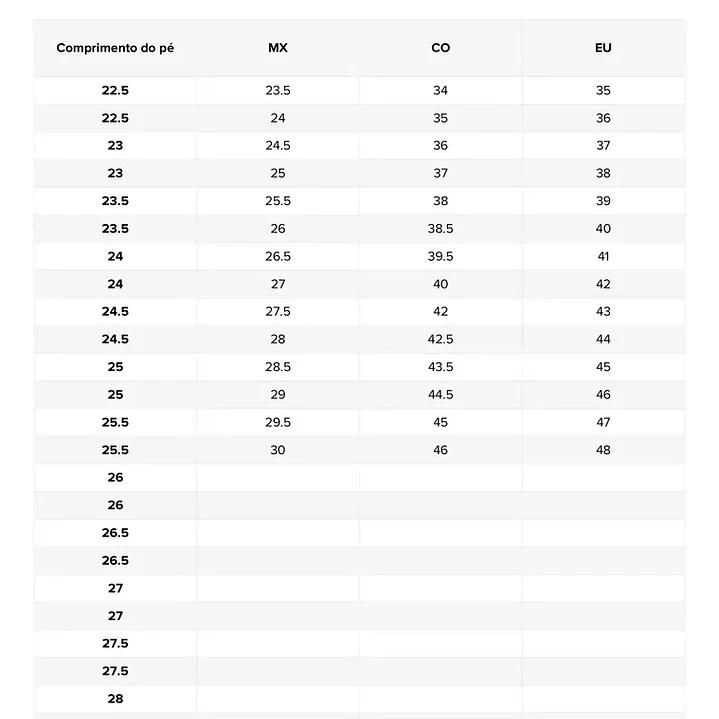 | Comprimento do pé | MX | CO | EU |
|---|---|---|---|
| 22.5 | 23.5 | 34 | 35 |
| 22.5 | 24 | 35 | 36 |
| 23 | 24.5 | 36 | 37 |
| 23 | 25 | 37 | 38 |
| 23.5 | 25.5 | 38 | 39 |
| 23.5 | 26 | 38.5 | 40 |
| 24 | 26.5 | 39.5 | 41 |
| 24 | 27 | 40 | 42 |
| 24.5 | 27.5 | 42 | 43 |
| 24.5 | 28 | 42.5 | 44 |
| 25 | 28.5 | 43.5 | 45 |
| 25 | 29 | 44.5 | 46 |
| 25.5 | 29.5 | 45 | 47 |
| 25.5 | 30 | 46 | 48 |
| 26 | | | |
| 26 | | | |
| 26.5 | | | |
| 26.5 | | | |
| 27 | | | |
| 27 | | | |
| 27.5 | | | |
| 27.5 | | | |
| 28 | | | |